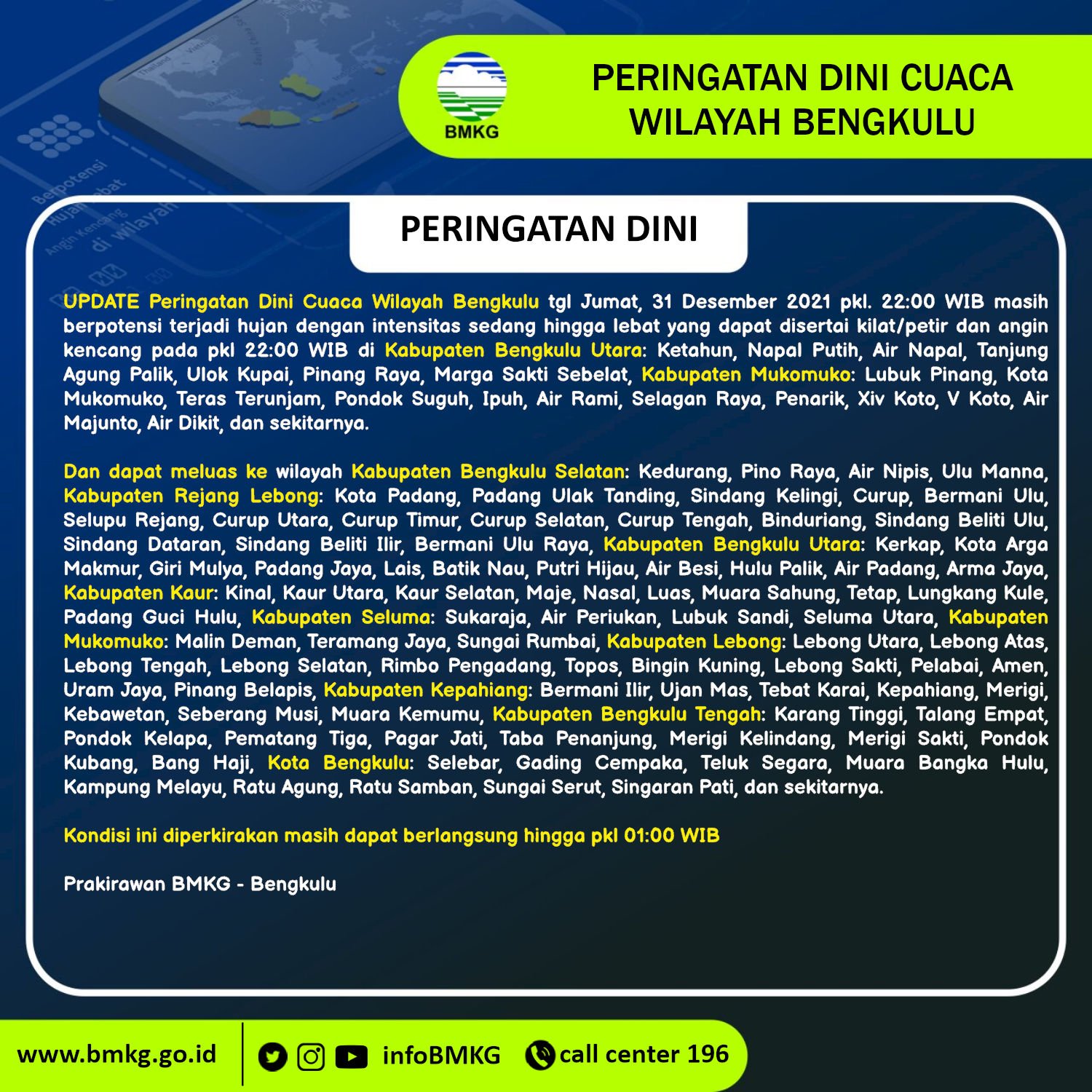 BMKG

PERINGATAN DINI CUACA WILAYAH BENGKULU

PERINGATAN DINI

UPDATE Peringatan Dini Cuaca Wilayah Bengkulu tgl Jumat, 31 Desember 2021 pkl. 22:00 WIB masih berpotensi terjadi hujan dengan intensitas sedang hingga lebat yang dapat disertai kilat/petir dan angin kencang pada pkl 22:00 WIB di Kabupaten Bengkulu Utara: Ketahun, Napal Putih, Air Napal, Tanjung Agung Palik, Ulok Kupai, Pinang Raya, Marga Sakti Sebelat, Kabupaten Mukomuko: Lubuk Pinang, Kota Mukomuko, Teras Terunjam, Pondok Suguh, Ipuh, Air Rami, Selagan Raya, Penarik, Xiv Koto, V Koto, Air Majunto, Air Dikit, dan sekitarnya.

Dan dapat meluas ke wilayah Kabupaten Bengkulu Selatan: Kedurang, Pino Raya, Air Nipis, Ulu Manna, Kabupaten Rejang Lebong: Kota Padang, Padang Ulak Tanding, Sindang Kelingi, Curup, Bermani Ulu, Selupu Rejang, Curup Utara, Curup Timur, Curup Selatan, Curup Tengah, Binduriang, Sindang Beliti Ulu, Sindang Dataran, Sindang Beliti Ilir, Bermani Ulu Raya, Kabupaten Bengkulu Utara: Kerkap, Kota Arga Makmur, Giri Mulya, Padang Jaya, Lais, Batik Nau, Putri Hijau, Air Besi, Hulu Palik, Air Padang, Arma Jaya, Kabupaten Kaur: Kinal, Kaur Utara, Kaur Selatan, Maje, Nasal, Luas, Muara Sahung, Tetap, Lungkang Kule, Padang Guci Hulu, Kabupaten Seluma: Sukaraja, Air Periukan, Lubuk Sandi, Seluma Utara, Kabupaten Mukomuko: Malin Deman, Teramang Jaya, Sungai Rumbai, Kabupaten Lebong: Lebong Utara, Lebong Atas, Lebong Tengah, Lebong Selatan, Rimbo Pengadang, Topos, Bingin Kuning, Lebong Sakti, Pelabai, Amen, Uram Jaya, Pinang Belapis, Kabupaten Kepahiang: Bermani Ilir, Ujan Mas, Tebat Karai, Kepahiang, Merigi, Kebawetan, Seberang Musi, Muara Kemumu, Kabupaten Bengkulu Tengah: Karang Tinggi, Talang Empat, Pondok Kelapa, Pematang Tiga, Pagar Jati, Taba Penanjung, Merigi Kelindang, Merigi Sakti, Pondok Kubang, Bang Haji, Kota Bengkulu: Selebar, Gading Cempaka, Teluk Segara, Muara Bangka Hulu, Kampung Melayu, Ratu Agung, Ratu Samban, Sungai Serut, Singaran Pati, dan sekitarnya.

Kondisi ini diperkirakan masih dapat berlangsung hingga pkl 01:00 WIB

Prakirawan BMKG - Bengkulu

www.bmkg.go.id infoBMKG call center 196